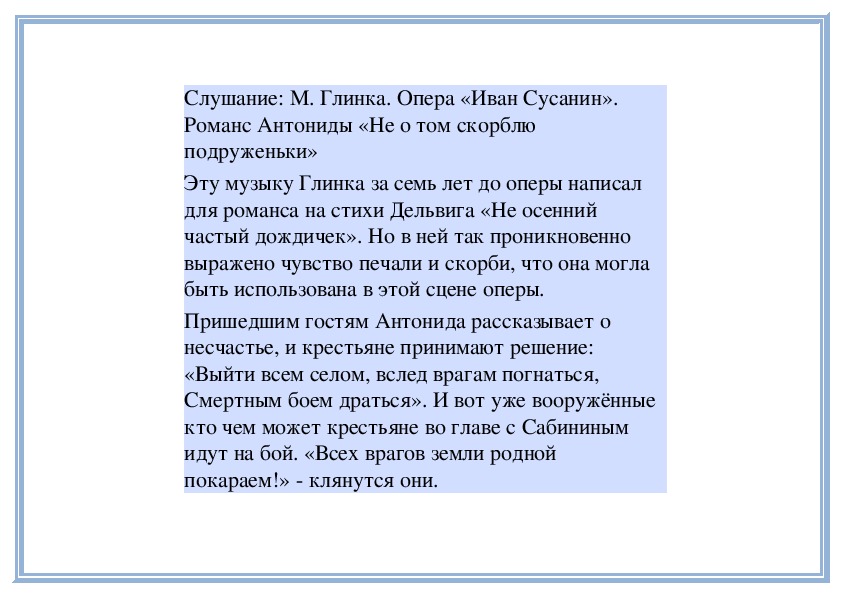 Слушание: М. Глинка. Опера «Иван Сусанин». Романс Антониды «Не о том скорблю подруженьки»

Эту музыку Глинка за семь лет до оперы написал для романса на стихи Дельвига «Не осенний частый дождичек». Но в ней так проникновенно выражено чувство печали и скорби, что она могла быть использована в этой сцене оперы.

Пришедшим гостям Антонида рассказывает о несчастье, и крестьяне принимают решение: «Выйти всем селом, вслед врагам погнаться, Смертным боем драться». И вот уже вооружённые кто чем может крестьяне во главе с Сабининым идут на бой. «Всех врагов земли родной покараем!» - клянутся они.